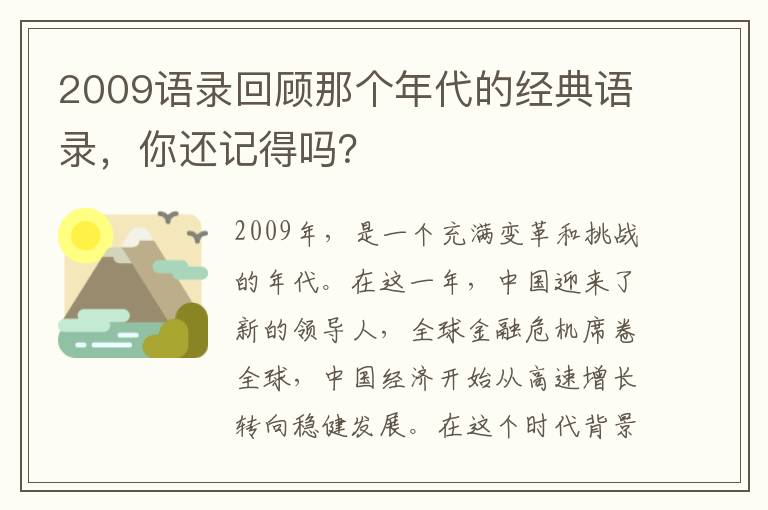 2009语录回顾那个年代的经典语录，你还记得吗?

2009年，是一个充满变革和挑战的年代。在这一年，中国迎来了新的领导人，全球金融危机席卷全球，中国经济开始从高速增长转向稳健发展。在这个时代背景